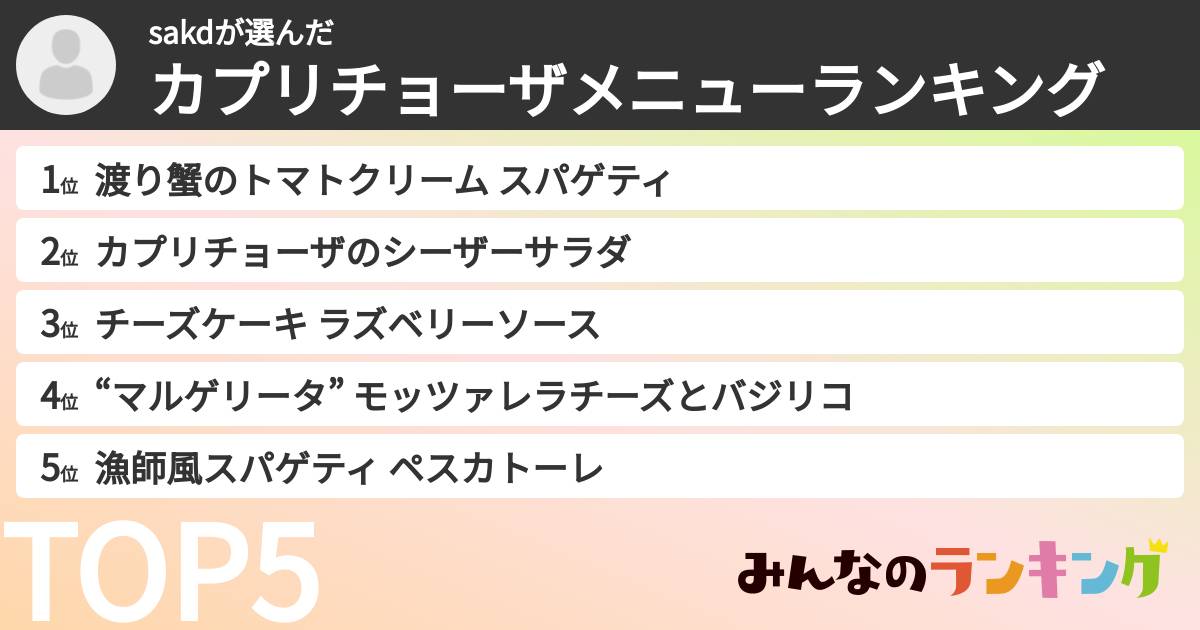 sakdが選んだ
カプリチョーザメニューランキング

1位 渡り蟹のトマトクリーム スパゲティ

2位 カプリチョーザのシーザーサラダ

3位 チーズケーキ ラズベリーソース

4位 “マルゲリータ” モッツァレラチーズとバジリコ

5位 漁師風スパゲティ ペスカトーレ

TOP5

みんなのランキング